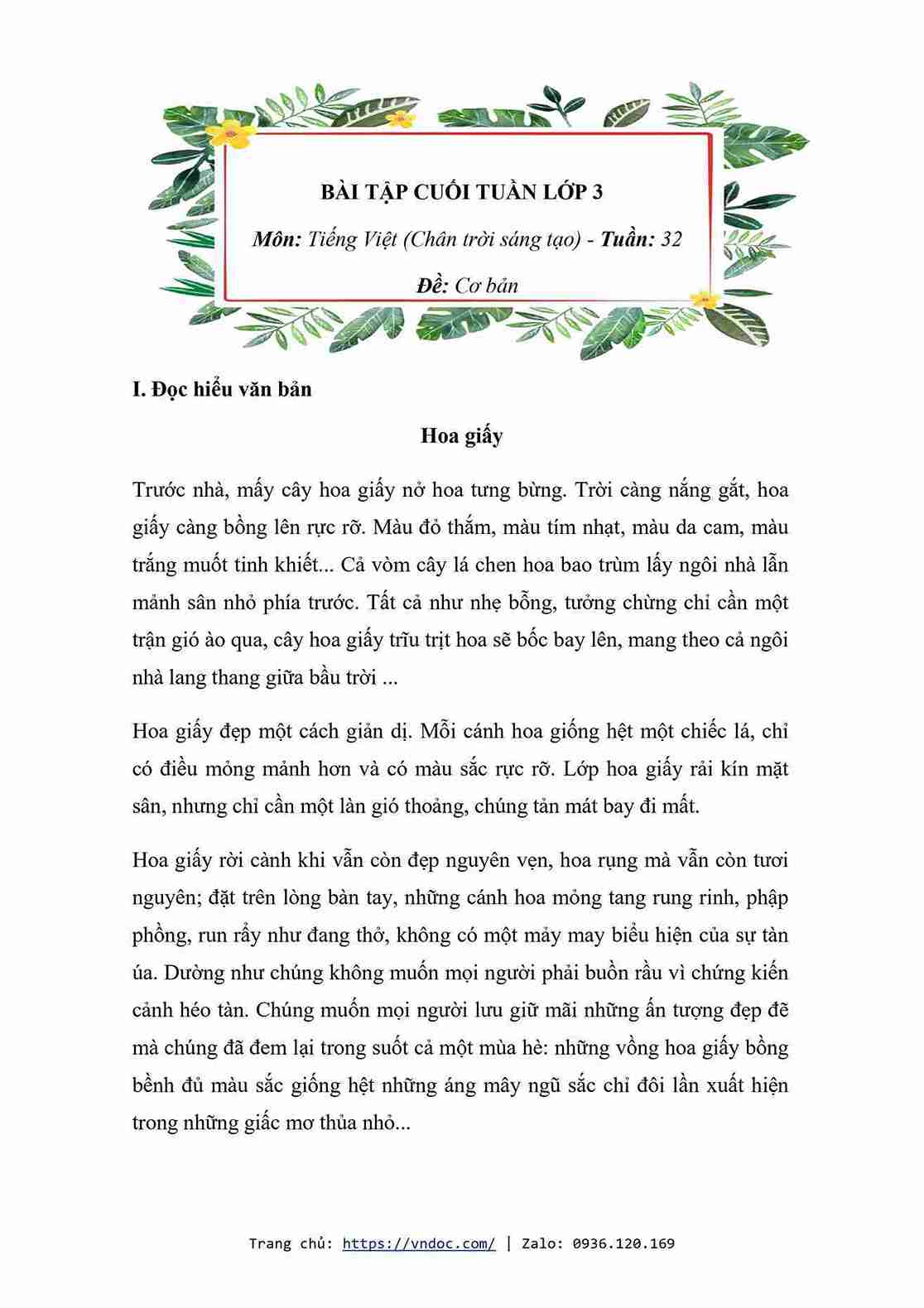 BÀI TẬP CUỐI TUẦN LỚP 3

Môn: Tiếng Việt (Chân trời sáng tạo) - Tuần: 32

Đề: Cơ bản

I. Đọc hiểu văn bản

Hoa giấy

Trước nhà, mấy cây hoa giấy nở hoa tưng bừng. Trời càng nắng gắt, hoa giấy càng bồng lên rực rỡ. Màu đỏ thắm, màu tím nhạt, màu da cam, màu trắng muốt tinh khiết... Cả vòm cây lá chen hoa bao trùm lấy ngôi nhà lẫn mảnh sân nhỏ phía trước. Tất cả như nhẹ bỗng, tưởng chừng chỉ cần một trận gió ào qua, cây hoa giấy trĩu trịt hoa sẽ bốc bay lên, mang theo cả ngôi nhà lang thang giữa bầu trời ...

Hoa giấy đẹp một cách giản dị. Mỗi cánh hoa giống hệt một chiếc lá, chỉ có điều mỏng mảnh hơn và có màu sắc rực rỡ. Lớp hoa giấy rải kín mặt sân, nhưng chỉ cần một làn gió thoảng, chúng tản mát bay đi mất.

Hoa giấy rời cành khi vẫn còn đẹp nguyên vẹn, hoa rụng mà vẫn còn tươi nguyên; đặt trên lòng bàn tay, những cánh hoa mỏng tang rung rinh, phập phồng, run rẩy như đang thở, không có một mảy may biểu hiện của sự tàn úa. Dường như chúng không muốn mọi người phải buồn rầu vì chứng kiến cảnh héo tàn. Chúng muốn mọi người lưu giữ mãi những ấn tượng đẹp đẽ mà chúng đã đem lại trong suốt cả một mùa hè: những vồng hoa giấy bồng bềnh đủ màu sắc giống hệt những áng mây ngũ sắc chỉ đôi lần xuất hiện trong những giấc mơ thủa nhỏ...

Trang chủ: https://vndoc.com/ | Zalo: 0936.120.169